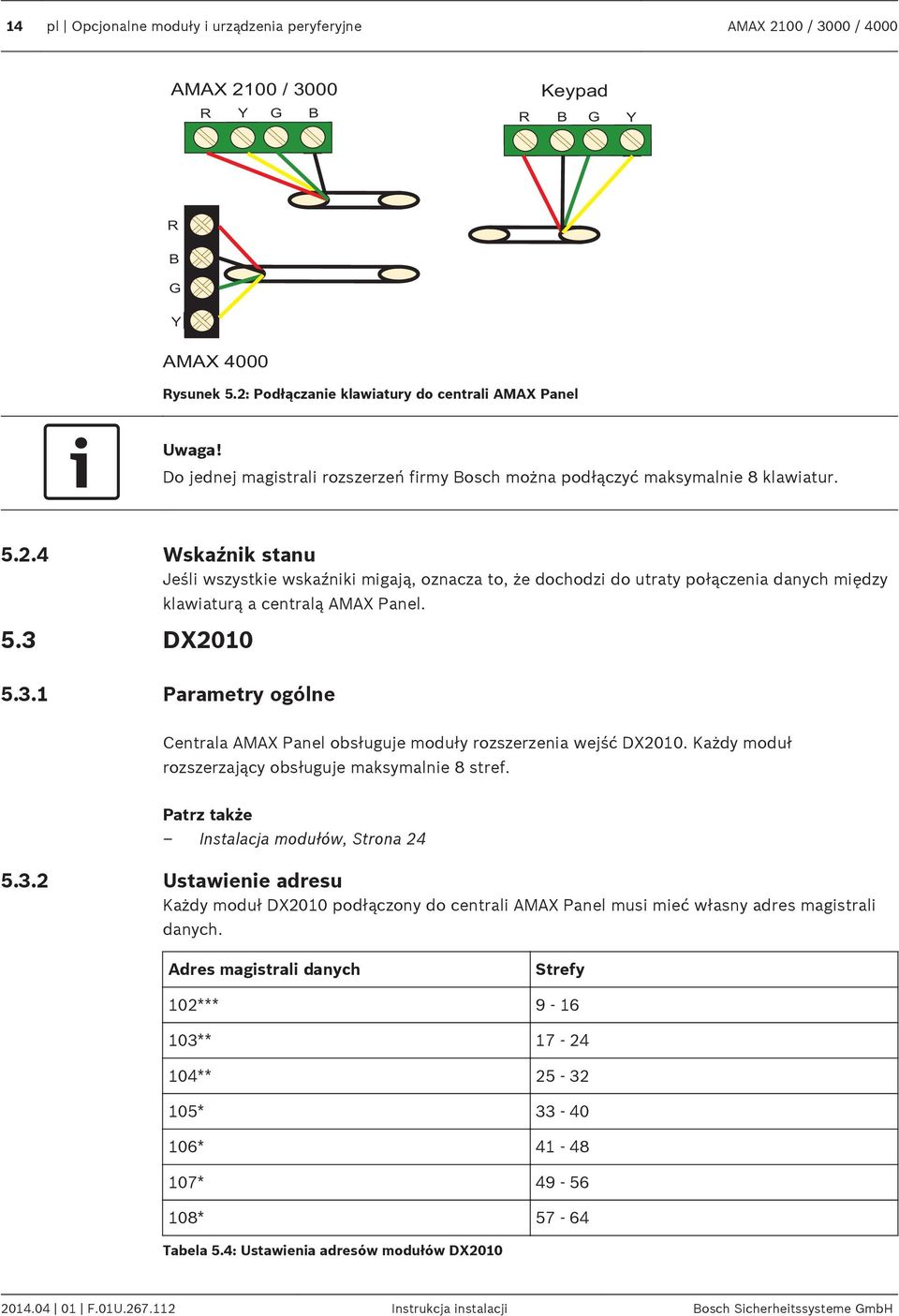 14 pl | Opcjonalne moduły i urządzenia peryferyjne AMAX 2100 / 3000 / 4000

AMAX 2100 / 3000
R Y G B

Keypad
R B G Y

R
B
G
Y
AMAX 4000

Rysunek 5.2: Podłączanie klawiatury do centrali AMAX Panel

Uwaga!
Do jednej magistrali rozszerzeń firmy Bosch można podłączyć maksymalnie 8 klawiatur.

5.2.4 Wskaźnik stanu
Jeśli wszystkie wskaźniki migają, oznacza to, że dochodzi do utraty połączenia danych między klawiaturą a centralą AMAX Panel.

5.3 DX2010

5.3.1 Parametry ogólne

Centrala AMAX Panel obsługuje moduły rozszerzenia wejść DX2010. Każdy moduł rozszerzający obsługuje maksymalnie 8 stref.

Patrz także
– Instalacja modułów, Strona 24

5.3.2 Ustawienie adresu
Każdy moduł DX2010 podłączony do centrali AMAX Panel musi mieć własny adres magistrali danych.

| Adres magistrali danych | Strefy |
|---|---|
| 102*** | 9 - 16 |
| 103** | 17 - 24 |
| 104** | 25 - 32 |
| 105* | 33 - 40 |
| 106* | 41 - 48 |
| 107* | 49 - 56 |
| 108* | 57 - 64 |

Tabela 5.4: Ustawienia adresów modułów DX2010

2014.04 | 01 | F.01U.267.112 Instrukcja instalacji Bosch Sicherheitssysteme GmbH